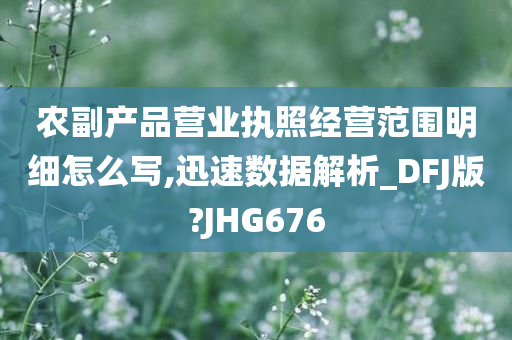 农副产品营业执照经营范围明细怎么写,迅速数据解析_DFJ版?JHG676